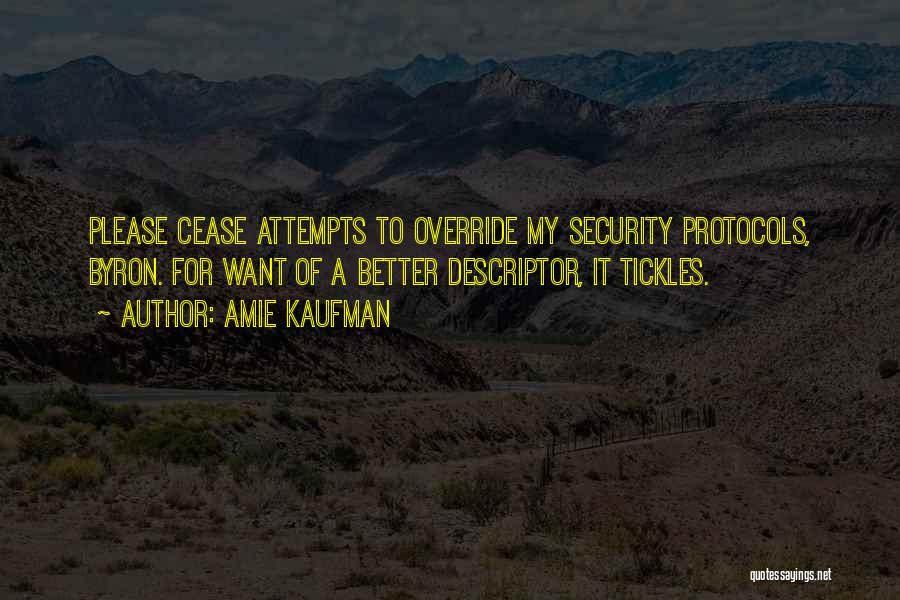 PLEASE CEASE ATTEMPTS TO OVERRIDE MY SECURITY PROTOCOLS, BYRON. FOR WANT OF A BETTER DESCRIPTOR, IT TICKLES.

~ AUTHOR: AMIE KAUFMAN

quotessayings.net